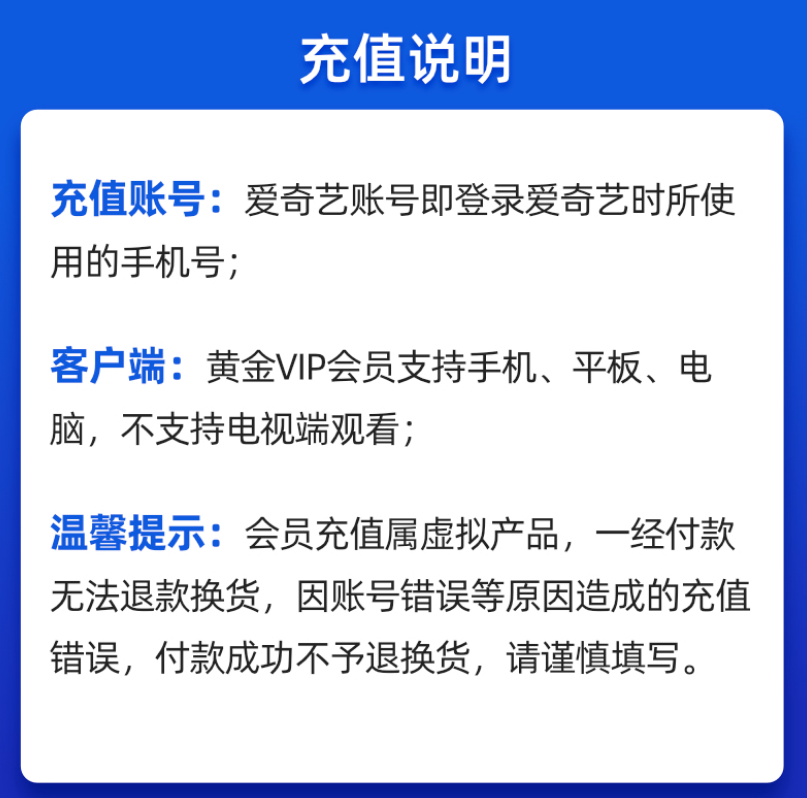 充值说明

充值账号：爱奇艺账号即登录爱奇艺时所使用的手机号；

客户端：黄金VIP会员支持手机、平板、电脑，不支持电视端观看；

温馨提示：会员充值属虚拟产品，一经付款无法退款换货，因账号错误等原因造成的充值错误，付款成功不予退换货，请谨慎填写。